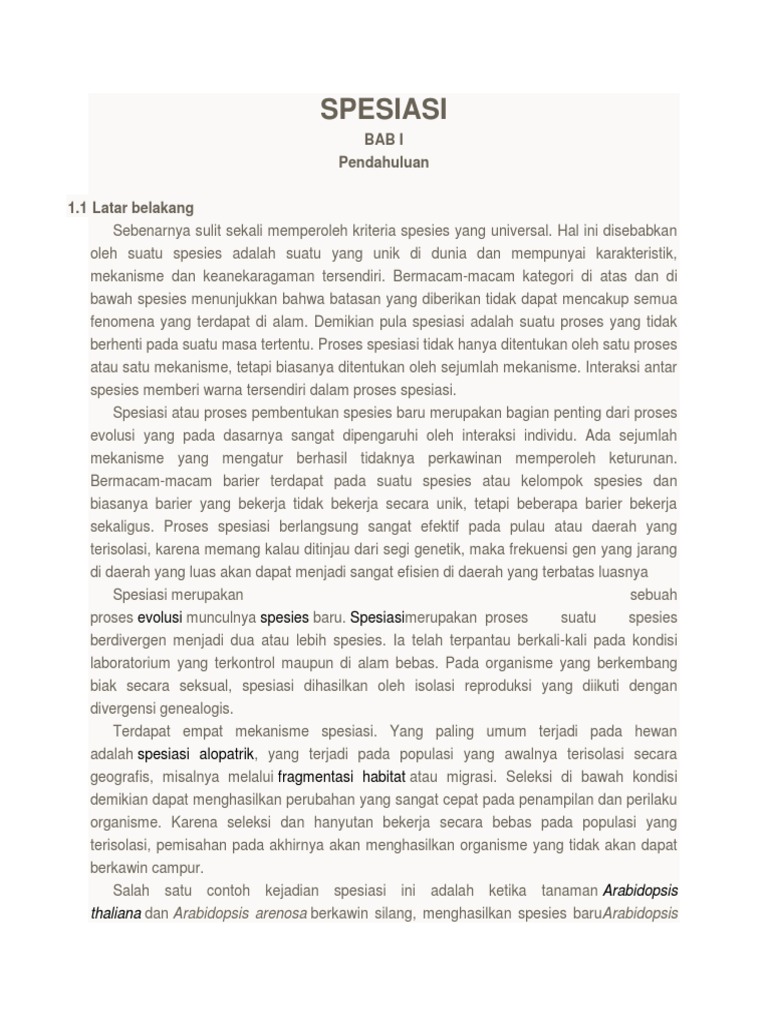 SPESIASI
BAB I
Pendahuluan

1.1 Latar belakang

Sebenarnya sulit sekali memperoleh kriteria spesies yang universal. Hal ini disebabkan oleh suatu spesies adalah suatu yang unik di dunia dan mempunyai karakteristik, mekanisme dan keanekaragaman tersendiri. Bermacam-macam kategori di atas dan di bawah spesies menunjukkan bahwa batasan yang diberikan tidak dapat mencakup semua fenomena yang terdapat di alam. Demikian pula spesiasi adalah suatu proses yang tidak berhenti pada suatu masa tertentu. Proses spesiasi tidak hanya ditentukan oleh satu proses atau satu mekanisme, tetapi biasanya ditentukan oleh sejumlah mekanisme. Interaksi antar spesies memberi warna tersendiri dalam proses spesiasi.

Spesiasi atau proses pembentukan spesies baru merupakan bagian penting dari proses evolusi yang pada dasarnya sangat dipengaruhi oleh interaksi individu. Ada sejumlah mekanisme yang mengatur berhasil tidaknya perkawinan memperoleh keturunan. Bermacam-macam barier terdapat pada suatu spesies atau kelompok spesies dan biasanya barier yang bekerja tidak bekerja secara unik, tetapi beberapa barier bekerja sekaligus. Proses spesiasi berlangsung sangat efektif pada pulau atau daerah yang terisolasi, karena memang kalau ditinjau dari segi genetik, maka frekuensi gen yang jarang di daerah yang luas akan dapat menjadi sangat efisien di daerah yang terbatas luasnya

Spesiasi merupakan sebuah proses evolusi munculnya spesies baru. Spesiasimerupakan proses suatu spesies berdivergen menjadi dua atau lebih spesies. Ia telah terpantau berkali-kali pada kondisi laboratorium yang terkontrol maupun di alam bebas. Pada organisme yang berkembang biak secara seksual, spesiasi dihasilkan oleh isolasi reproduksi yang diikuti dengan divergensi genealogis.

Terdapat empat mekanisme spesiasi. Yang paling umum terjadi pada hewan adalah spesiasi alopatrik, yang terjadi pada populasi yang awalnya terisolasi secara geografis, misalnya melalui fragmentasi habitat atau migrasi. Seleksi di bawah kondisi demikian dapat menghasilkan perubahan yang sangat cepat pada penampilan dan perilaku organisme. Karena seleksi dan hanyutan bekerja secara bebas pada populasi yang terisolasi, pemisahan pada akhirnya akan menghasilkan organisme yang tidak akan dapat berkawin campur.

Salah satu contoh kejadian spesiasi ini adalah ketika tanaman Arabidopsis thaliana dan Arabidopsis arenosa berkawin silang, menghasilkan spesies baruArabidopsis